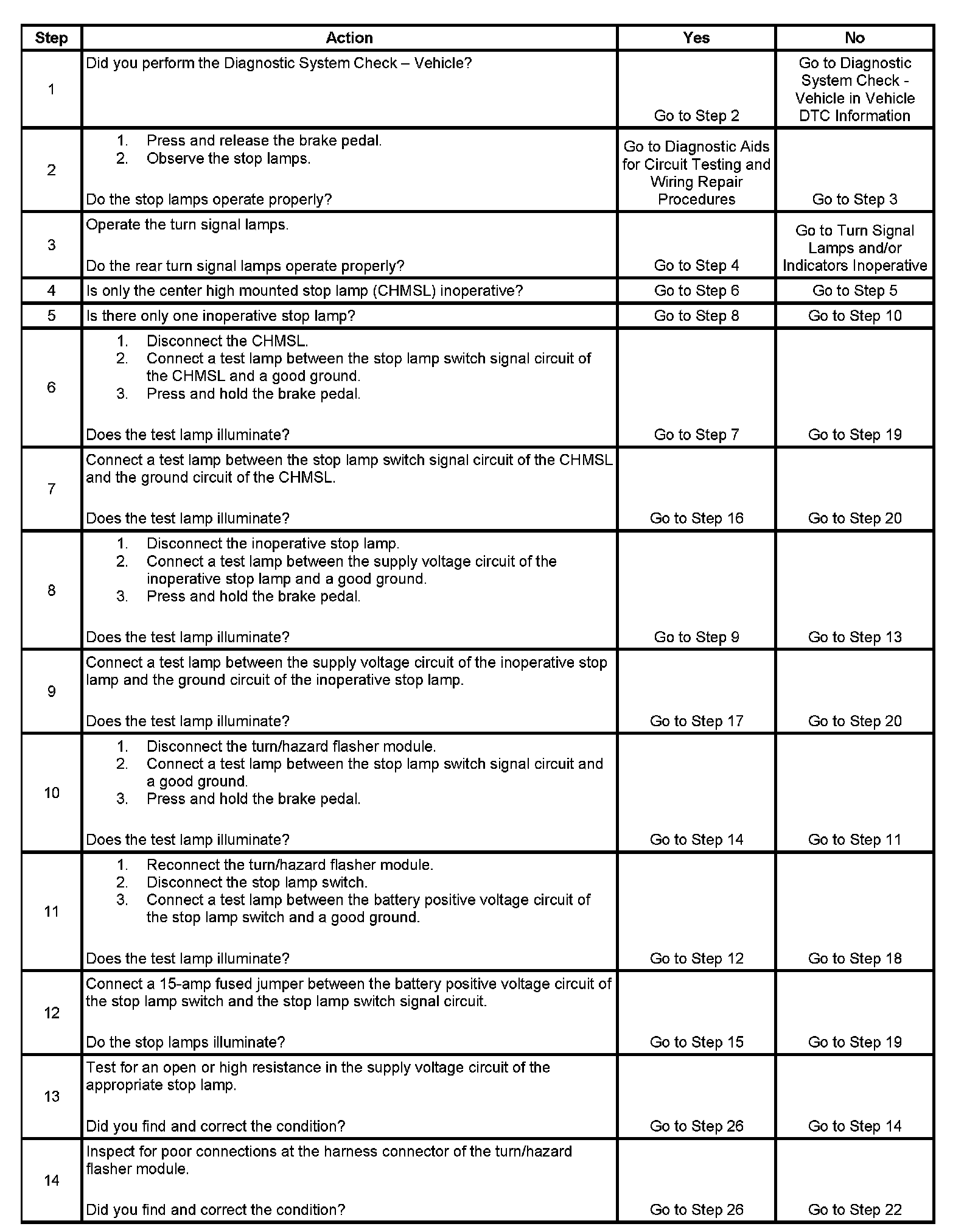 | Step | Action | Yes | No |
|---|---|---|---|
| 1 | Did you perform the Diagnostic System Check – Vehicle? | Go to Step 2 | Go to Diagnostic System Check - Vehicle in Vehicle DTC Information |
| 2 | 1. Press and release the brake pedal. 2. Observe the stop lamps. Do the stop lamps operate properly? | Go to Diagnostic Aids for Circuit Testing and Wiring Repair Procedures | Go to Step 3 |
| 3 | Operate the turn signal lamps. Do the rear turn signal lamps operate properly? | Go to Step 4 | Go to Turn Signal Lamps and/or Indicators Inoperative |
| 4 | Is only the center high mounted stop lamp (CHMSL) inoperative? | Go to Step 6 | Go to Step 5 |
| 5 | Is there only one inoperative stop lamp? | Go to Step 8 | Go to Step 10 |
| 6 | 1. Disconnect the CHMSL. 2. Connect a test lamp between the stop lamp switch signal circuit of the CHMSL and a good ground. 3. Press and hold the brake pedal. Does the test lamp illuminate? | Go to Step 7 | Go to Step 19 |
| 7 | Connect a test lamp between the stop lamp switch signal circuit of the CHMSL and the ground circuit of the CHMSL. Does the test lamp illuminate? | Go to Step 16 | Go to Step 20 |
| 8 | 1. Disconnect the inoperative stop lamp. 2. Connect a test lamp between the supply voltage circuit of the inoperative stop lamp and a good ground. 3. Press and hold the brake pedal. Does the test lamp illuminate? | Go to Step 9 | Go to Step 13 |
| 9 | Connect a test lamp between the supply voltage circuit of the inoperative stop lamp and the ground circuit of the inoperative stop lamp. Does the test lamp illuminate? | Go to Step 17 | Go to Step 20 |
| 10 | 1. Disconnect the turn/hazard flasher module. 2. Connect a test lamp between the stop lamp switch signal circuit and a good ground. 3. Press and hold the brake pedal. Does the test lamp illuminate? | Go to Step 14 | Go to Step 11 |
| 11 | 1. Reconnect the turn/hazard flasher module. 2. Disconnect the stop lamp switch. 3. Connect a test lamp between the battery positive voltage circuit of the stop lamp switch and a good ground. Does the test lamp illuminate? | Go to Step 12 | Go to Step 18 |
| 12 | Connect a 15-amp fused jumper between the battery positive voltage circuit of the stop lamp switch and the stop lamp switch signal circuit. Do the stop lamps illuminate? | Go to Step 15 | Go to Step 19 |
| 13 | Test for an open or high resistance in the supply voltage circuit of the appropriate stop lamp. Did you find and correct the condition? | Go to Step 26 | Go to Step 14 |
| 14 | Inspect for poor connections at the harness connector of the turn/hazard flasher module. Did you find and correct the condition? | Go to Step 26 | Go to Step 22 |